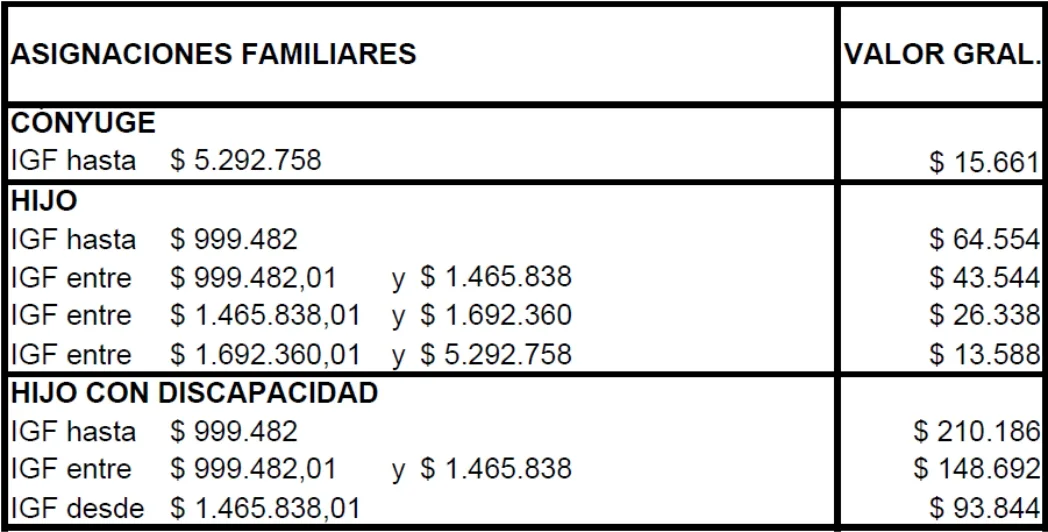 | ASIGNACIONES FAMILIARES | VALOR GRAL. |
|---|---|
| CÓNYUGE | |
| IGF hasta $ 5.292.758 | $ 15.661 |
| HIJO | |
| IGF hasta $ 999.482 | $ 64.554 |
| IGF entre $ 999.482,01 y $ 1.465.838 | $ 43.544 |
| IGF entre $ 1.465.838,01 y $ 1.692.360 | $ 26.338 |
| IGF entre $ 1.692.360,01 y $ 5.292.758 | $ 13.588 |
| HIJO CON DISCAPACIDAD | |
| IGF hasta $ 999.482 | $ 210.186 |
| IGF entre $ 999.482,01 y $ 1.465.838 | $ 148.692 |
| IGF desde $ 1.465.838,01 | $ 93.844 |